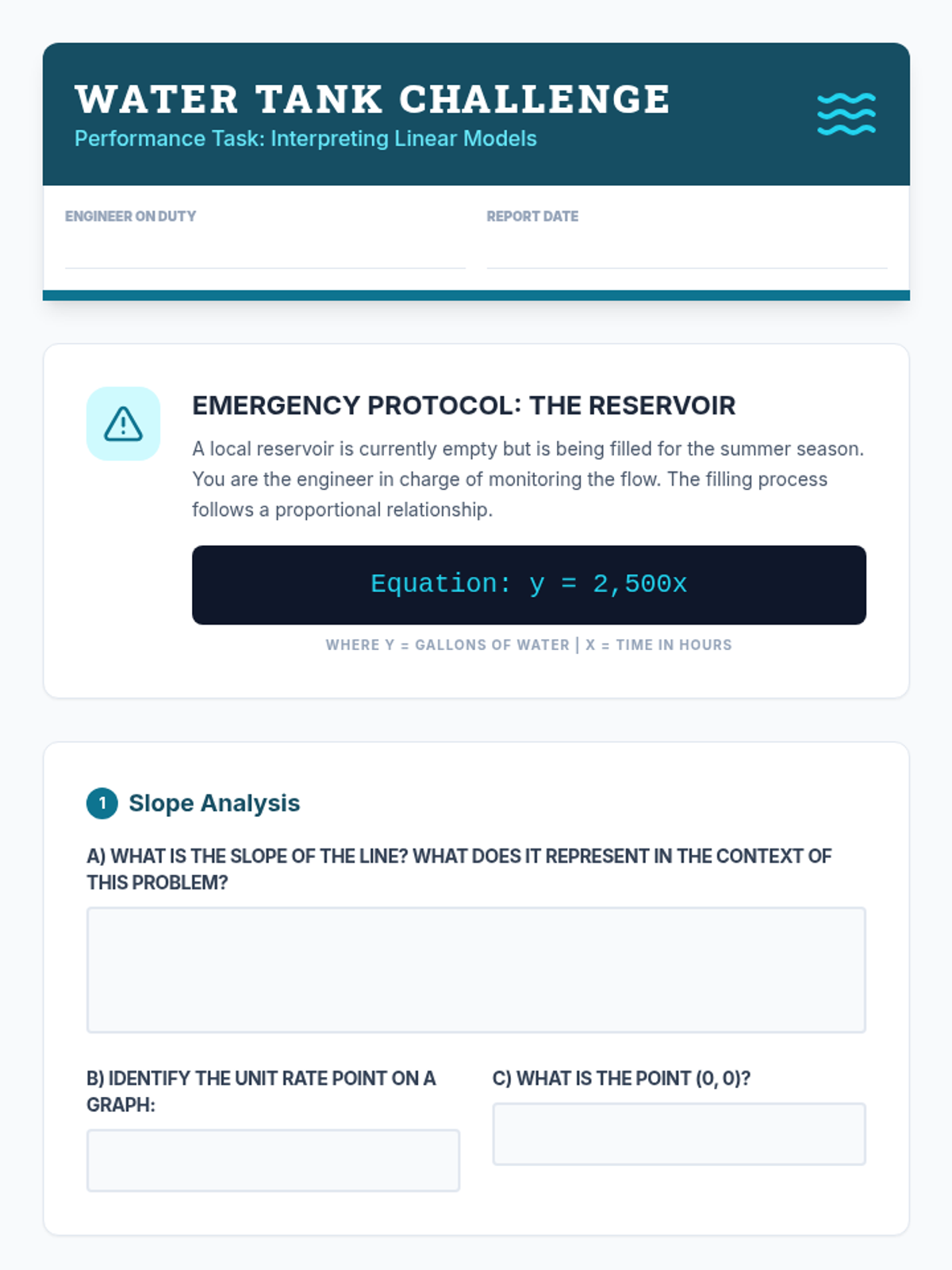 WATER TANK CHALLENGE
Performance Task: Interpreting Linear Models

ENGINEER ON DUTY ____

REPORT DATE ____

EMERGENCY PROTOCOL: THE RESERVOIR

A local reservoir is currently empty but is being filled for the summer season. You are the engineer in charge of monitoring the flow. The filling process follows a proportional relationship.

Equation: $y = 2,500x$

WHERE Y = GALLONS OF WATER | X = TIME IN HOURS

1 Slope Analysis

A) WHAT IS THE SLOPE OF THE LINE? WHAT DOES IT REPRESENT IN THE CONTEXT OF THIS PROBLEM?

B) IDENTIFY THE UNIT RATE POINT ON A GRAPH:

C) WHAT IS THE POINT (0, 0)?